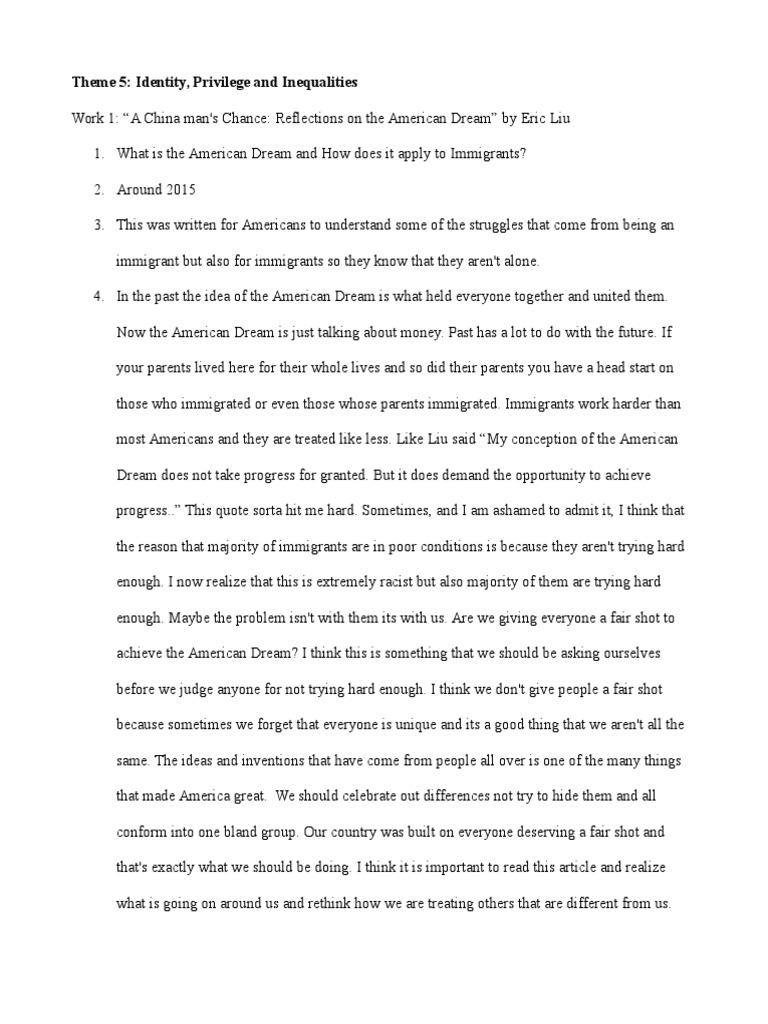 Theme 5: Identity, Privilege and Inequalities

Work 1: “A China man's Chance: Reflections on the American Dream” by Eric Liu

1. What is the American Dream and How does it apply to Immigrants?

2. Around 2015

3. This was written for Americans to understand some of the struggles that come from being an immigrant but also for immigrants so they know that they aren't alone.

4. In the past the idea of the American Dream is what held everyone together and united them. Now the American Dream is just talking about money. Past has a lot to do with the future. If your parents lived here for their whole lives and so did their parents you have a head start on those who immigrated or even those whose parents immigrated. Immigrants work harder than most Americans and they are treated like less. Like Liu said “My conception of the American Dream does not take progress for granted. But it does demand the opportunity to achieve progress..” This quote sorta hit me hard. Sometimes, and I am ashamed to admit it, I think that the reason that majority of immigrants are in poor conditions is because they aren't trying hard enough. I now realize that this is extremely racist but also majority of them are trying hard enough. Maybe the problem isn't with them its with us. Are we giving everyone a fair shot to achieve the American Dream? I think this is something that we should be asking ourselves before we judge anyone for not trying hard enough. I think we don't give people a fair shot because sometimes we forget that everyone is unique and its a good thing that we aren't all the same. The ideas and inventions that have come from people all over is one of the many things that made America great. We should celebrate out differences not try to hide them and all conform into one bland group. Our country was built on everyone deserving a fair shot and that's exactly what we should be doing. I think it is important to read this article and realize what is going on around us and rethink how we are treating others that are different from us.